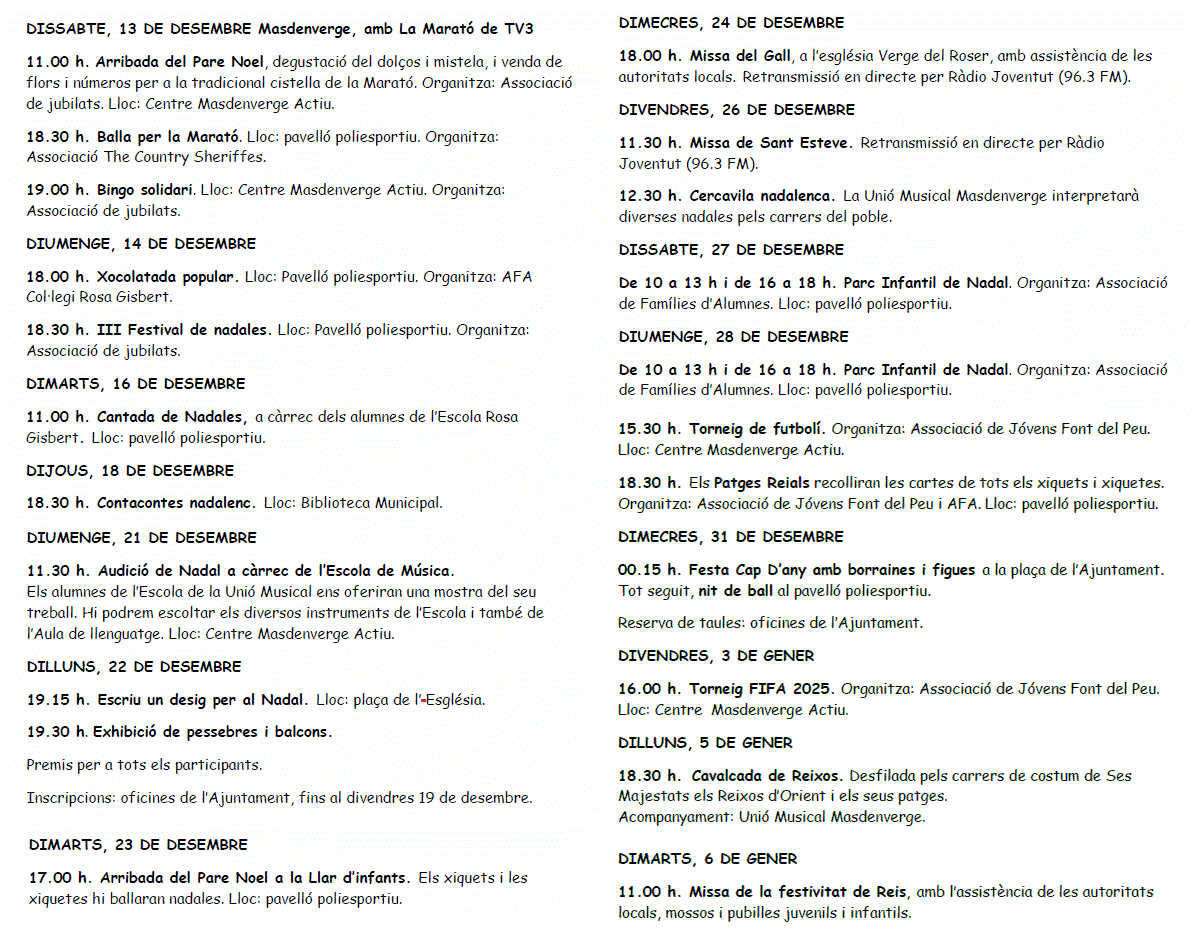 DISSABTE, 13 DE DESEMBRE Masdenverge, amb La Marató de TV3

11.00 h. Arribada del Pare Noel, degustació del dolços i mistela, i venda de flors i números per a la tradicional cistella de la Marató. Organitza: Associació de jubilats. Lloc: Centre Masdenverge Actiu.

18.30 h. Balla per la Marató. Lloc: pavelló poliesportiu. Organitza: Associació The Country Sheriffes.

19.00 h. Bingo solidari. Lloc: Centre Masdenverge Actiu. Organitza: Associació de jubilats.

DIUMENGE, 14 DE DESEMBRE

18.00 h. Xocolatada popular. Lloc: Pavelló poliesportiu. Organitza: AFA Col·legi Rosa Gisbert.

18.30 h. III Festival de nadales. Lloc: Pavelló poliesportiu. Organitza: Associació de jubilats.

DIMARTS, 16 DE DESEMBRE

11.00 h. Cantada de Nadales, a càrrec dels alumnes de l'Escola Rosa Gisbert. Lloc: pavelló poliesportiu.

DIJOUS, 18 DE DESEMBRE

18.30 h. Contacontes nadalenc. Lloc: Biblioteca Municipal.

DIUMENGE, 21 DE DESEMBRE

11.30 h. Audició de Nadal a càrrec de l'Escola de Música. Els alumnes de l'Escola de la Unió Musical ens oferiran una mostra del seu treball. Hi podrem escoltar els diversos instruments de l'Escola i també de l'Aula de llenguatge. Lloc: Centre Masdenverge Actiu.

DILLUNS, 22 DE DESEMBRE

19.15 h. Escriu un desig per al Nadal. Lloc: plaça de l'Església.

19.30 h. Exhibició de pessebres i balcons.

Premis per a tots els participants.

Inscripcions: oficines de l'Ajuntament, fins al divendres 19 de desembre.

DIMARTS, 23 DE DESEMBRE

17.00 h. Arribada del Pare Noel a la Llar d'infants. Els xiquets i les xiquetes hi ballaran nadales. Lloc: pavelló poliesportiu.

DIMECRES, 24 DE DESEMBRE

18.00 h. Missa del Gall, a l'església Verge del Roser, amb assistència de les autoritats locals. Retransmissió en directe per Ràdio Joventut (96.3 FM).

DIVENDRES, 26 DE DESEMBRE

11.30 h. Missa de Sant Esteve. Retransmissió en directe per Ràdio Joventut (96.3 FM).

12.30 h. Cercavila nadalenca. La Unió Musical Masdenverge interpretarà diverses nadales pels carrers del poble.

DISSABTE, 27 DE DESEMBRE

De 10 a 13 h i de 16 a 18 h. Parc Infantil de Nadal. Organitza: Associació de Famílies d'Alumnes. Lloc: pavelló poliesportiu.

DIUMENGE, 28 DE DESEMBRE

De 10 a 13 h i de 16 a 18 h. Parc Infantil de Nadal. Organitza: Associació de Famílies d'Alumnes. Lloc: pavelló poliesportiu.

15.30 h. Torneig de futbolí. Organitza: Associació de Jóvens Font del Peu. Lloc: Centre Masdenverge Actiu.

18.30 h. Els Patges Reials recolliran les cartes de tots els xiquets i xiquetes. Organitza: Associació de Jóvens Font del Peu i AFA. Lloc: pavelló poliesportiu.

DIMECRES, 31 DE DESEMBRE

00.15 h. Festa Cap D'any amb borraines i figues a la plaça de l'Ajuntament. Tot seguit, nit de ball al pavelló poliesportiu.

Reserva de taules: oficines de l'Ajuntament.

DIVENDRES, 3 DE GENER

16.00 h. Torneig FIFA 2025. Organitza: Associació de Jóvens Font del Peu. Lloc: Centre Masdenverge Actiu.

DILLUNS, 5 DE GENER

18.30 h. Cavalcada de Reixos. Desfilada pels carrers de costum de Ses Majestats els Reixos d'Orient i els seus patges. Acompanyament: Unió Musical Masdenverge.

DIMARTS, 6 DE GENER

11.00 h. Missa de la festivitat de Reis, amb l'assistència de les autoritats locals, mossos i pubilles juvenils i infantils.